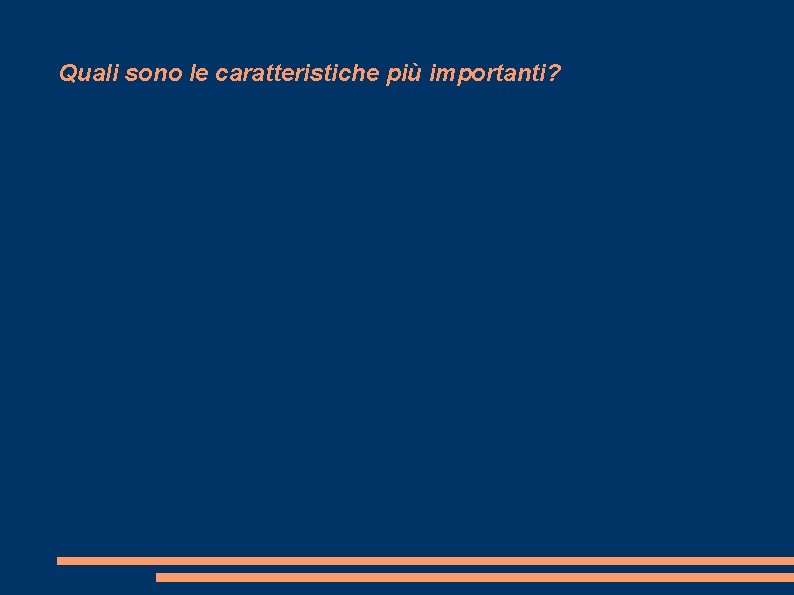 Quali sono le caratteristiche più importanti?